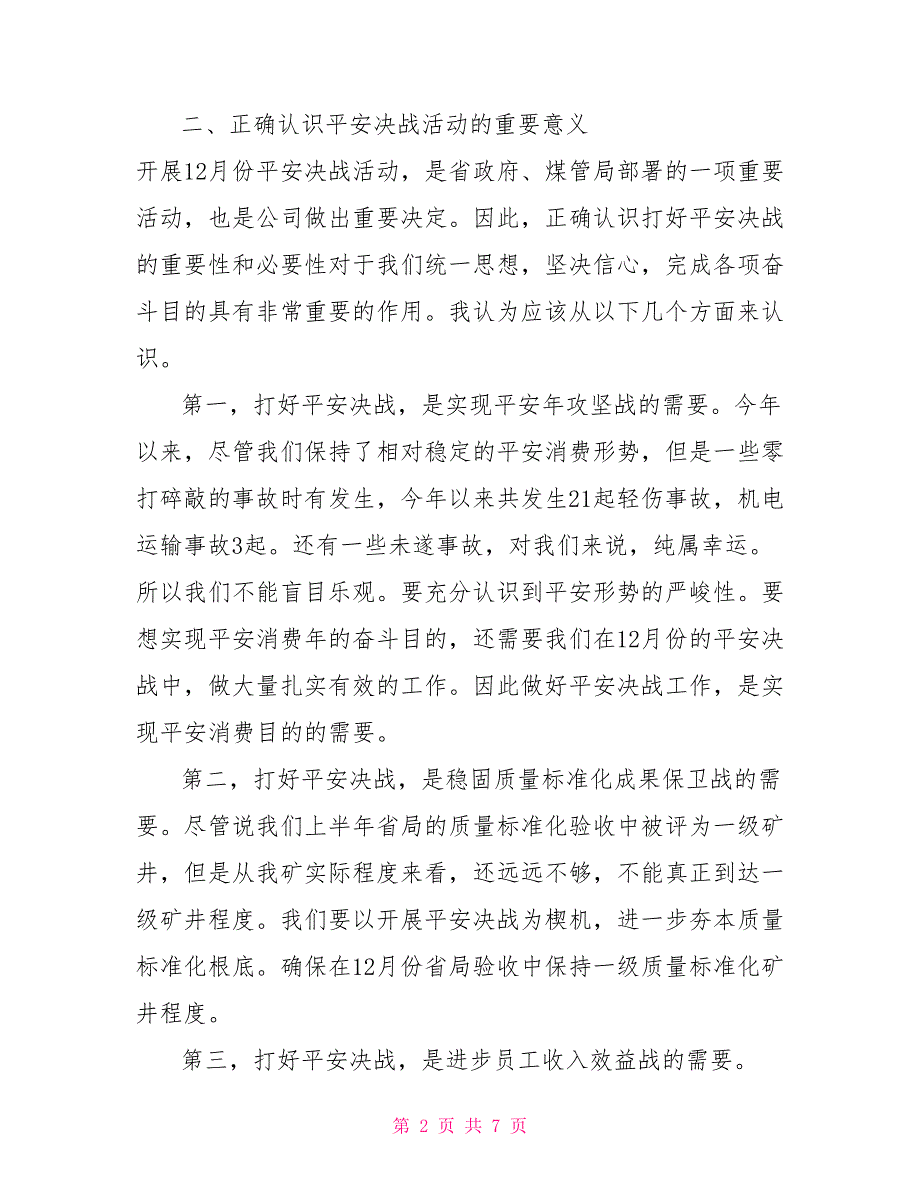 二、正确认识平安决战活动的重要意义

开展12月份平安决战活动，是省政府、煤管局部署的一项重要活动，也是公司做出重要决定。因此，正确认识打好平安决战的重要性和必要性对于我们统一思想，坚决信心，完成各项奋斗目的具有非常重要的作用。我认为应该从以下几个方面来认识。

第一，打好平安决战，是实现平安年攻坚战的需要。今年以来，尽管我们保持了相对稳定的平安消费形势，但是一些零打碎敲的事故时有发生，今年以来共发生21起轻伤事故，机电运输事故3起。还有一些未遂事故，对我们来说，纯属幸运。所以我们不能盲目乐观。要充分认识到平安形势的严峻性。要想实现平安消费年的奋斗目的，还需要我们在12月份的平安决战中，做大量扎实有效的工作。因此做好平安决战工作，是实现平安消费目的的需要。

第二，打好平安决战，是稳固质量标准化成果保卫战的需要。尽管说我们上半年省局的质量标准化验收中被评为一级矿井，但是从我矿实际程度来看，还远远不够，不能真正到达一级矿井程度。我们要以开展平安决战为楔机，进一步夯本质量标准化根底。确保在12月份省局验收中保持一级质量标准化矿井程度。

第三，打好平安决战，是进步员工收入效益战的需要。

第 2 页 共 7 页